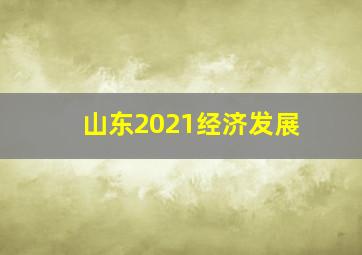 山东2021经济发展